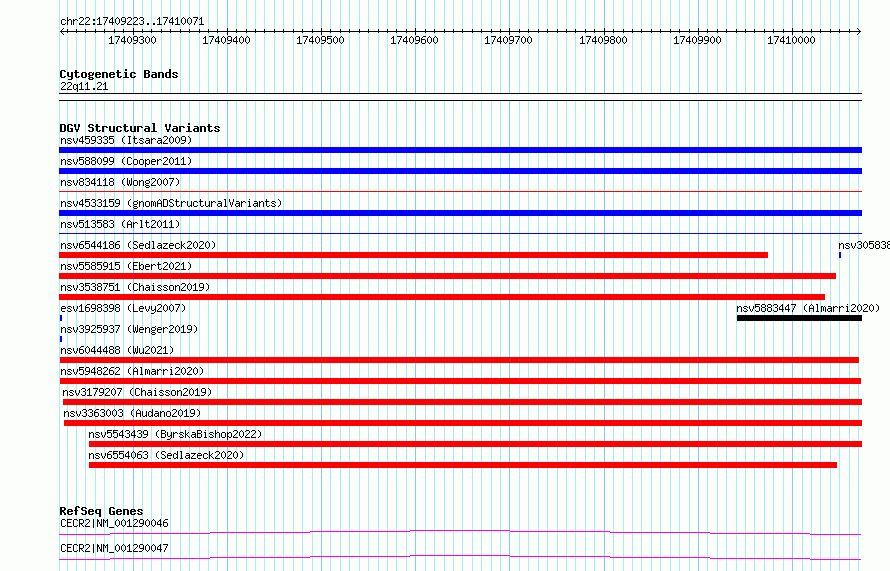 chr22:17409223..17410071

17409300 17409400 17409500 17409600 17409700 17409800 17409900 17410000

Cytogenetic Bands
22q11.21

DGV Structural Variants
nsv459335 (Itsara2009)
nsv588099 (Cooper2011)
nsv834118 (Wong2007)
nsv4533159 (gnomADStructuralVariants)
nsv513583 (Arlt2011)
nsv6544186 (Sedlazeck2020)
nsv305838
nsv5585915 (Ebert2021)
nsv3538751 (Chaisson2019)
esv1698398 (Levy2007)
nsv5883447 (Almarri2020)
nsv3925937 (Wenger2019)
nsv6044488 (Wu2021)
nsv5948262 (Almarri2020)
nsv3179207 (Chaisson2019)
nsv3363003 (Audano2019)
nsv5543439 (ByrskaBishop2022)
nsv6554063 (Sedlazeck2020)

RefSeq Genes
CECR2|NM_001290046
CECR2|NM_001290047